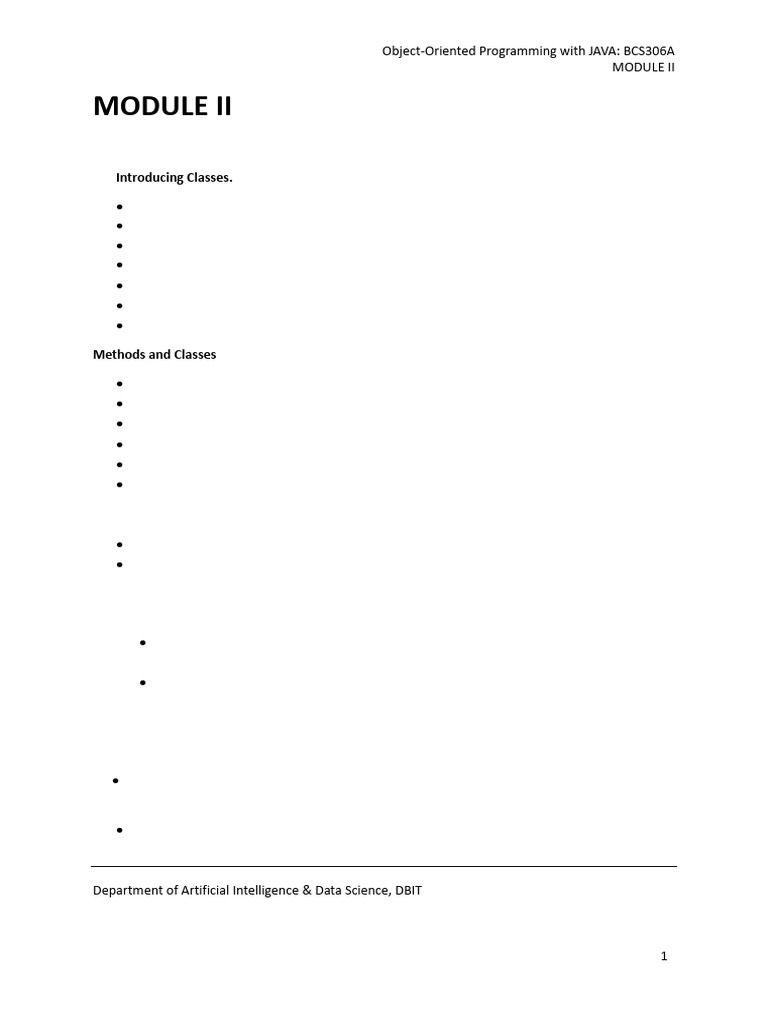 Object-Oriented Programming with JAVA: BCS306A
MODULE II

MODULE II

Introducing Classes.

Methods and Classes

Department of Artificial Intelligence & Data Science, DBIT

1